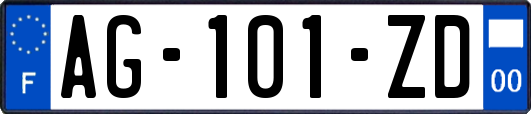 F
AG-101-ZD
00